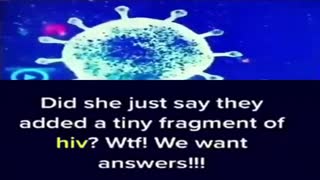 Did she just say they added a tiny fragment of hiv? Wtf! We want answers!!!